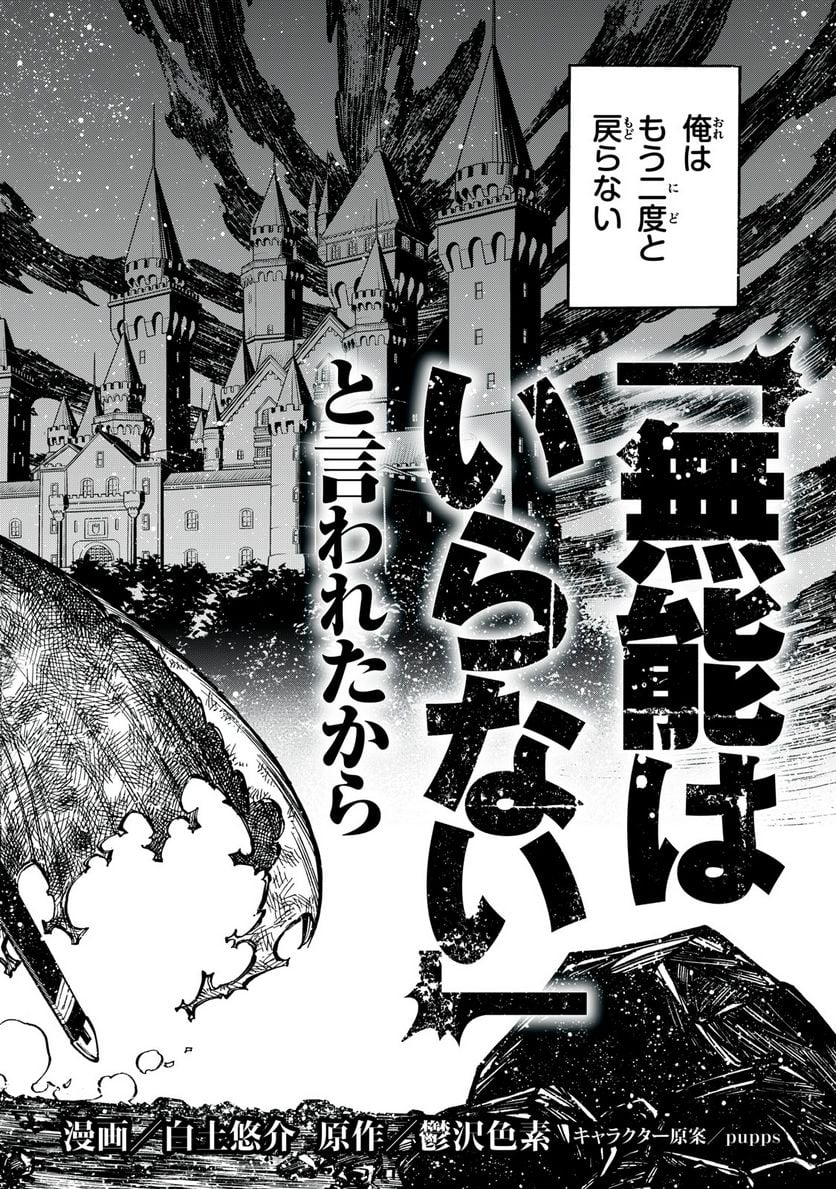 俺はもう二度と戻らない

「無能はいらない」と言われたから

漫画／白土悠介　原作／鬱沢色素　キャラクター原案／pupps